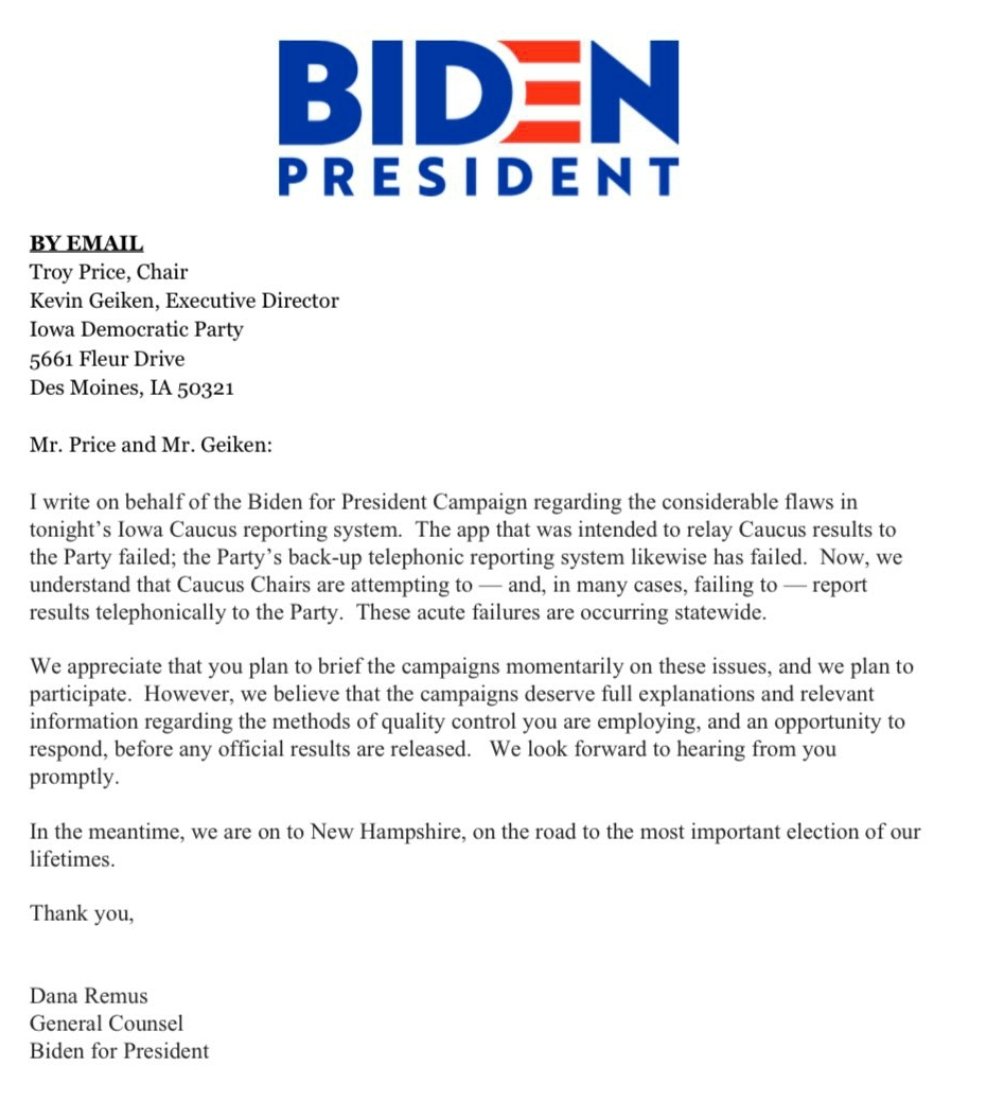 BIDEN
PRESIDENT

BY EMAIL
Troy Price, Chair
Kevin Geiken, Executive Director
Iowa Democratic Party
5661 Fleur Drive
Des Moines, IA 50321

Mr. Price and Mr. Geiken:

I write on behalf of the Biden for President Campaign regarding the considerable flaws in tonight's Iowa Caucus reporting system. The app that was intended to relay Caucus results to the Party failed; the Party's back-up telephonic reporting system likewise has failed. Now, we understand that Caucus Chairs are attempting to — and, in many cases, failing to — report results telephonically to the Party. These acute failures are occurring statewide.

We appreciate that you plan to brief the campaigns momentarily on these issues, and we plan to participate. However, we believe that the campaigns deserve full explanations and relevant information regarding the methods of quality control you are employing, and an opportunity to respond, before any official results are released. We look forward to hearing from you promptly.

In the meantime, we are on to New Hampshire, on the road to the most important election of our lifetimes.

Thank you,

Dana Remus
General Counsel
Biden for President